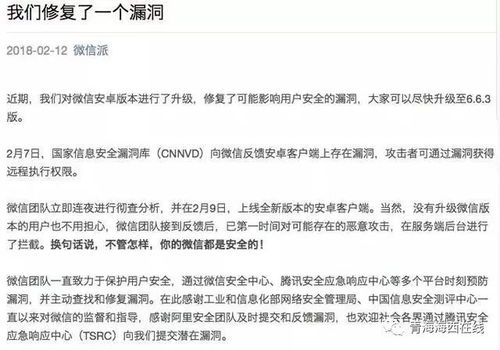 我们修复了一个漏洞

2018-02-12 微信派

近期，我们对微信安卓版本进行了升级，修复了可能影响用户安全的漏洞，大家可以尽快升级至6.6.3版。

2月7日，国家信息安全漏洞库（CNNVD）向微信反馈安卓客户端上存在漏洞，攻击者可通过漏洞获得远程执行权限。

微信团队立即连夜进行彻查分析，并在2月9日，上线全新版本的安卓客户端。当然，没有升级微信版本的用户也不用担心，微信团队接到反馈后，已第一时间对可能存在的恶意攻击，在服务端后台进行了拦截。换句话说，不管怎样，你的微信都是安全的！

微信团队一直致力于保护用户安全，通过微信安全中心、腾讯安全应急响应中心等多个平台时刻预防漏洞，并主动查找和修复漏洞。在此感谢工业和信息化部网络安全管理局、中国信息安全测评中心一直以来对微信的监督和指导，感谢阿里安全团队及时提交和反馈漏洞，也欢迎社会各界通过腾讯安全应急响应中心（TSRC）向我们提交潜在漏洞。

青海海西在线